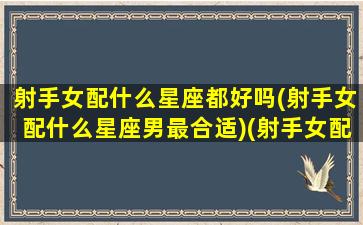 射手女配什么星座都好吗(射手女配什么星座男最合适)(射手女配